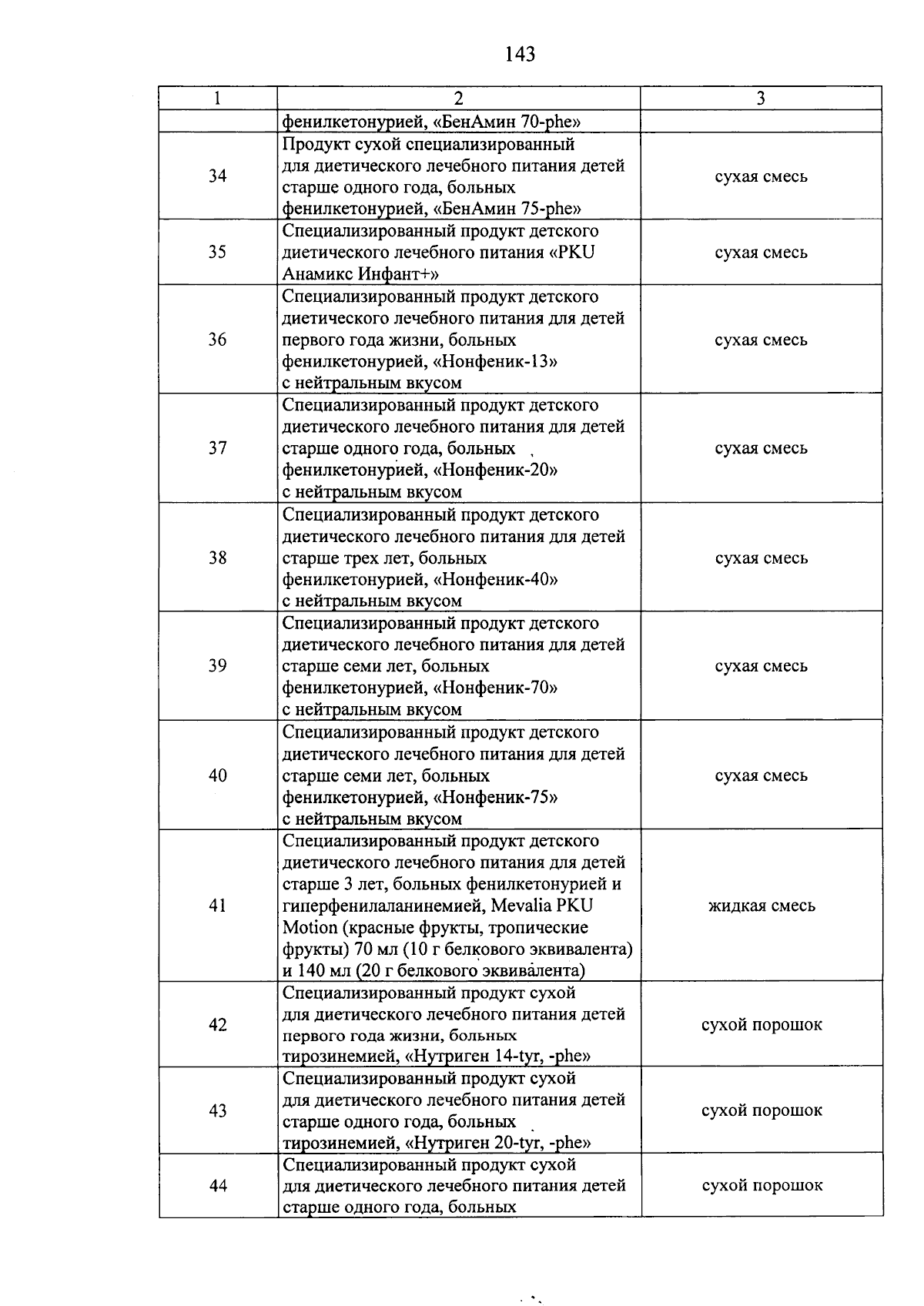 143

| 1 | 2 | 3 |
|---|---|---|
|  | фенилкетонурией, «БенАмин 70-phe» |  |
| 34 | Продукт сухой специализированный для диетического лечебного питания детей старше одного года, больных фенилкетонурией, «БенАмин 75-phe» | сухая смесь |
| 35 | Специализированный продукт детского диетического лечебного питания «PKU Анамикс Инфант+» | сухая смесь |
| 36 | Специализированный продукт детского диетического лечебного питания для детей первого года жизни, больных фенилкетонурией, «Нонфеник-13» с нейтральным вкусом | сухая смесь |
| 37 | Специализированный продукт детского диетического лечебного питания для детей старше одного года, больных фенилкетонурией, «Нонфеник-20» с нейтральным вкусом | сухая смесь |
| 38 | Специализированный продукт детского диетического лечебного питания для детей старше трех лет, больных фенилкетонурией, «Нонфеник-40» с нейтральным вкусом | сухая смесь |
| 39 | Специализированный продукт детского диетического лечебного питания для детей старше семи лет, больных фенилкетонурией, «Нонфеник-70» с нейтральным вкусом | сухая смесь |
| 40 | Специализированный продукт детского диетического лечебного питания для детей старше семи лет, больных фенилкетонурией, «Нонфеник-75» с нейтральным вкусом | сухая смесь |
| 41 | Специализированный продукт детского диетического лечебного питания для детей старше 3 лет, больных фенилкетонурией и гиперфенилаланинемией, Mevalia PKU Motion (красные фрукты, тропические фрукты) 70 мл (10 г белкового эквивалента) и 140 мл (20 г белкового эквивалента) | жидкая смесь |
| 42 | Специализированный продукт сухой для диетического лечебного питания детей первого года жизни, больных тирозинемией, «Нутриген 14-tyr, -phe» | сухой порошок |
| 43 | Специализированный продукт сухой для диетического лечебного питания детей старше одного года, больных тирозинемией, «Нутриген 20-tyr, -phe» | сухой порошок |
| 44 | Специализированный продукт сухой для диетического лечебного питания детей старше одного года, больных | сухой порошок |